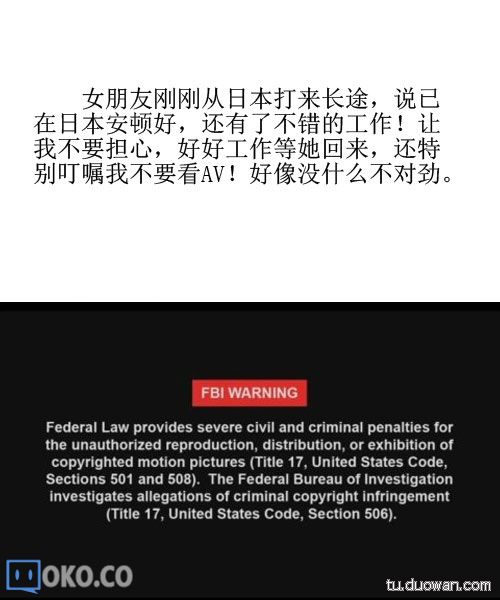 女朋友刚刚从日本打来长途，说已在日本安顿好，还有了不错的工作！让我不要担心，好好工作等她回来，还特别叮嘱我不要看AV！好像没什么不对劲。

FBI WARNING

Federal Law provides severe civil and criminal penalties for the unauthorized reproduction, distribution, or exhibition of copyrighted motion pictures (Title 17, United States Code, Sections 501 and 508). The Federal Bureau of Investigation investigates allegations of criminal copyright infringement (Title 17, United States Code, Section 506).

OKO.CO

tu.duowan.com